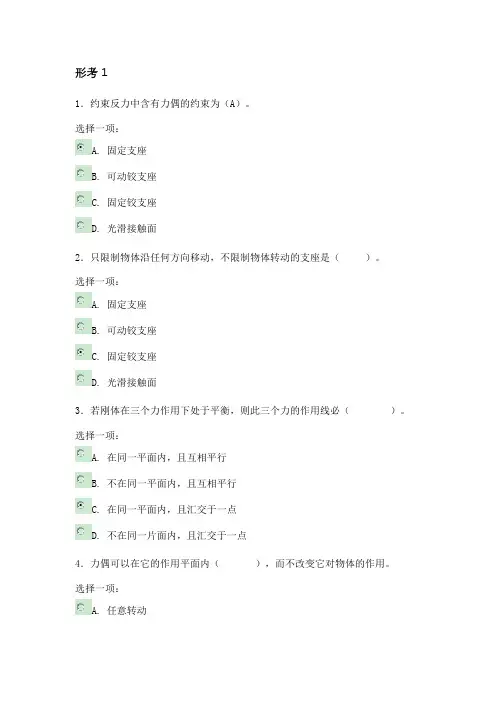 形考 1

1. 约束反力中含有力偶的约束为（A）。

选择一项：

A. 固定支座

B. 可动铰支座

C. 固定铰支座

D. 光滑接触面

2. 只限制物体沿任何方向移动，不限制物体转动的支座是（　　）。

选择一项：

A. 固定支座

B. 可动铰支座

C. 固定铰支座

D. 光滑接触面

3. 若刚体在三个力作用下处于平衡，则此三个力的作用线必（　　）。

选择一项：

A. 在同一平面内，且互相平行

B. 不在同一平面内，且互相平行

C. 在同一平面内，且汇交于一点

D. 不在同一片面内，且汇交于一点

4. 力偶可以在它的作用平面内（　　），而不改变它对物体的作用。

选择一项：

A. 任意转动